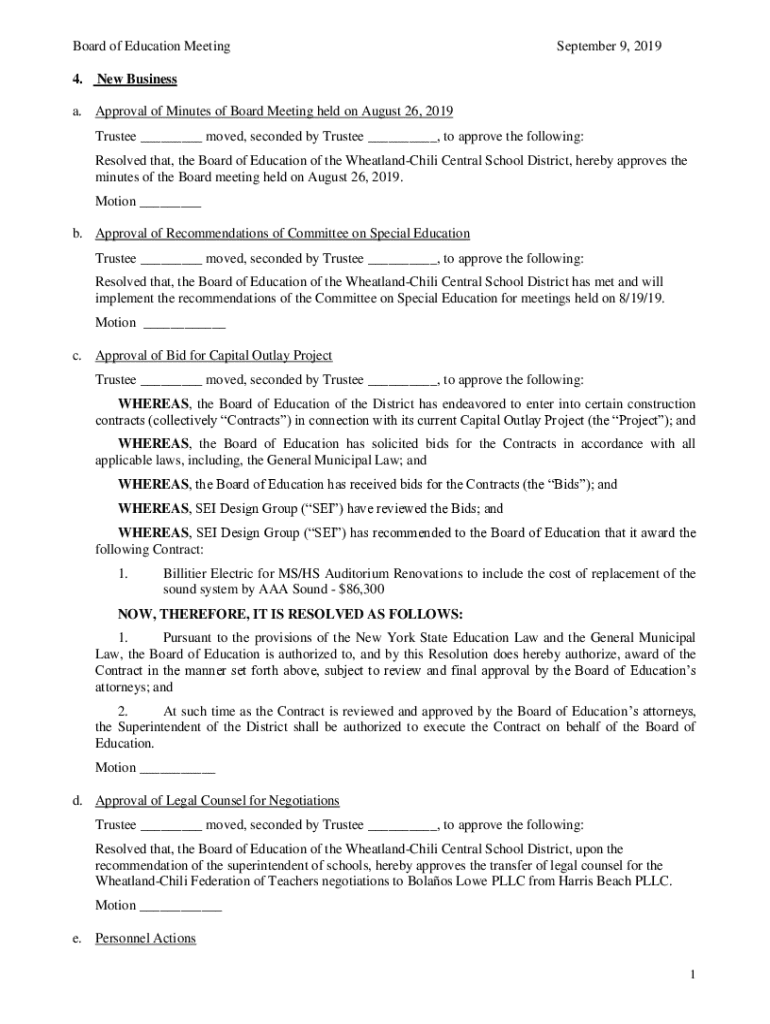 Board of Education Meeting September 9, 2019

4. New Business

a. Approval of Minutes of Board Meeting held on August 26, 2019

Trustee ________ moved, seconded by Trustee _________, to approve the following:

Resolved that, the Board of Education of the Wheatland-Chili Central School District, hereby approves the minutes of the Board meeting held on August 26, 2019.

Motion ________

b. Approval of Recommendations of Committee on Special Education

Trustee ________ moved, seconded by Trustee _________, to approve the following:

Resolved that, the Board of Education of the Wheatland-Chili Central School District has met and will implement the recommendations of the Committee on Special Education for meetings held on 8/19/19.

Motion ___________

c. Approval of Bid for Capital Outlay Project

Trustee ________ moved, seconded by Trustee _________, to approve the following:

WHEREAS, the Board of Education of the District has endeavored to enter into certain construction contracts (collectively "Contracts") in connection with its current Capital Outlay Project (the "Project"); and

WHEREAS, the Board of Education has solicited bids for the Contracts in accordance with all applicable laws, including, the General Municipal Law; and

WHEREAS, the Board of Education has received bids for the Contracts (the "Bids"); and

WHEREAS, SEI Design Group ("SEI") have reviewed the Bids; and

WHEREAS, SEI Design Group ("SEI") has recommended to the Board of Education that it award the following Contract:

1. Billitier Electric for MS/HS Auditorium Renovations to include the cost of replacement of the sound system by AAA Sound - $86,300

NOW, THEREFORE, IT IS RESOLVED AS FOLLOWS:

1. Pursuant to the provisions of the New York State Education Law and the General Municipal Law, the Board of Education is authorized to, and by this Resolution does hereby authorize, award of the Contract in the manner set forth above, subject to review and final approval by the Board of Education's attorneys; and

2. At such time as the Contract is reviewed and approved by the Board of Education's attorneys, the Superintendent of the District shall be authorized to execute the Contract on behalf of the Board of Education.

Motion __________

d. Approval of Legal Counsel for Negotiations

Trustee ________ moved, seconded by Trustee _________, to approve the following:

Resolved that, the Board of Education of the Wheatland-Chili Central School District, upon the recommendation of the superintendent of schools, hereby approves the transfer of legal counsel for the Wheatland-Chili Federation of Teachers negotiations to Bolaños Lowe PLLC from Harris Beach PLLC.

Motion ___________

e. Personnel Actions

1